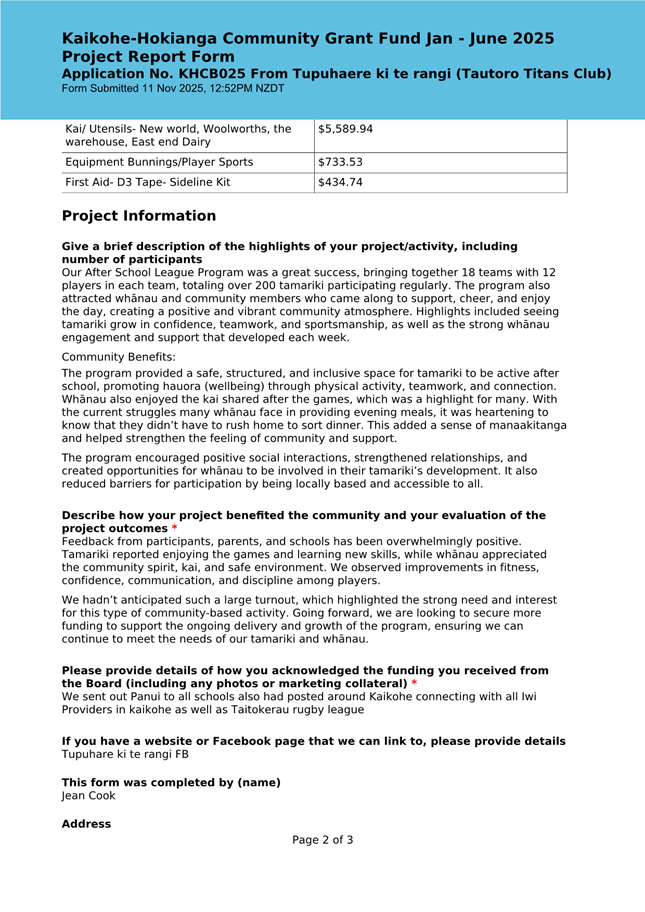 Kaikohe-Hokianga Community Grant Fund Jan - June 2025
Project Report Form
Application No. KHCB025 From Tupuhaere ki te rangi (Tautoro Titans Club)
Form Submitted 11 Nov 2025, 12:52PM NZDT

| Kai/ Utensils- New world, Woolworths, the warehouse, East end Dairy | $5,589.94 |
|---|---|
| Equipment Bunnings/Player Sports | $733.53 |
| First Aid- D3 Tape- Sideline Kit | $434.74 |

Project Information

Give a brief description of the highlights of your project/activity, including number of participants
Our After School League Program was a great success, bringing together 18 teams with 12 players in each team, totaling over 200 tamariki participating regularly. The program also attracted whānau and community members who came along to support, cheer, and enjoy the day, creating a positive and vibrant community atmosphere. Highlights included seeing tamariki grow in confidence, teamwork, and sportsmanship, as well as the strong whānau engagement and support that developed each week.

Community Benefits:

The program provided a safe, structured, and inclusive space for tamariki to be active after school, promoting hauora (wellbeing) through physical activity, teamwork, and connection. Whānau also enjoyed the kai shared after the games, which was a highlight for many. With the current struggles many whānau face in providing evening meals, it was heartening to know that they didn't have to rush home to sort dinner. This added a sense of manaakitanga and helped strengthen the feeling of community and support.

The program encouraged positive social interactions, strengthened relationships, and created opportunities for whānau to be involved in their tamariki's development. It also reduced barriers for participation by being locally based and accessible to all.

Describe how your project benefited the community and your evaluation of the project outcomes *
Feedback from participants, parents, and schools has been overwhelmingly positive. Tamariki reported enjoying the games and learning new skills, while whānau appreciated the community spirit, kai, and safe environment. We observed improvements in fitness, confidence, communication, and discipline among players.

We hadn't anticipated such a large turnout, which highlighted the strong need and interest for this type of community-based activity. Going forward, we are looking to secure more funding to support the ongoing delivery and growth of the program, ensuring we can continue to meet the needs of our tamariki and whānau.

Please provide details of how you acknowledged the funding you received from the Board (including any photos or marketing collateral) *
We sent out Panui to all schools also had posted around Kaikohe connecting with all Iwi Providers in kaikohe as well as Taitokerau rugby league

If you have a website or Facebook page that we can link to, please provide details
Tupuhare ki te rangi FB

This form was completed by (name)
Jean Cook

Address

Page 2 of 3